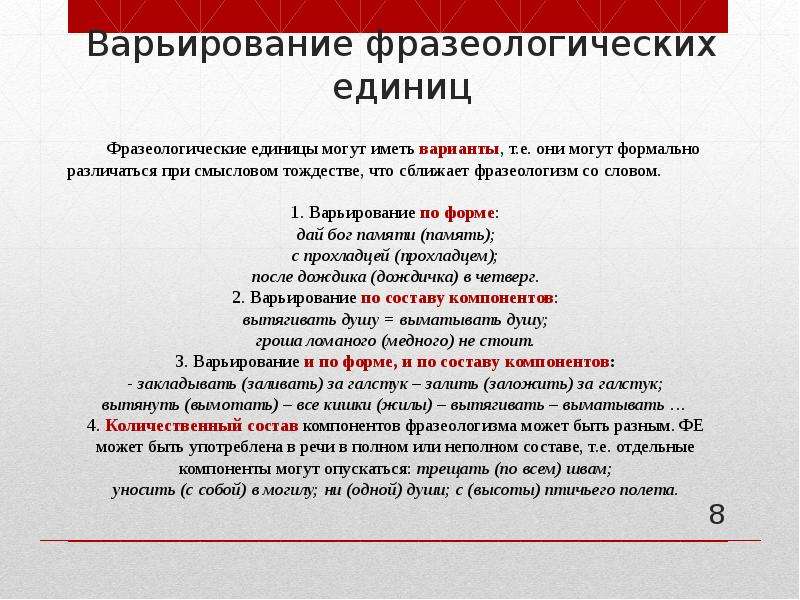 Варьирование фразеологических единиц

Фразеологические единицы могут иметь варианты, т.е. они могут формально различаться при смысловом тождестве, что сближает фразеологизм со словом.

1. Варьирование по форме:
дай бог памяти (память);
с прохладцей (прохладцем);
после дождика (дождичка) в четверг.
2. Варьирование по составу компонентов:
вытягивать душу = выматывать душу;
гроша ломаного (медного) не стоит.
3. Варьирование и по форме, и по составу компонентов:
- закладывать (заливать) за галстук – залить (заложить) за галстук;
вытянуть (вымотать) – все кишки (жилы) – вытягивать – выматывать …
4. Количественный состав компонентов фразеологизма может быть разным. ФЕ может быть употреблена в речи в полном или неполном составе, т.е. отдельные компоненты могут опускаться: трещать (по всем) швам;
уносить (с собой) в могилу; ни (одной) души; с (высоты) птичьего полета.

8